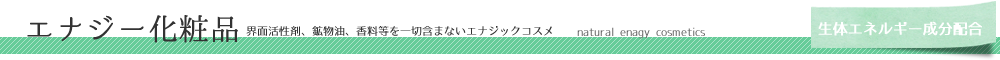 エナジー化粧品 界面活性剤、鉱物油、香料等を一切含まないエナジックコスメ natural enagy cosmetics

生体エネルギー成分配合